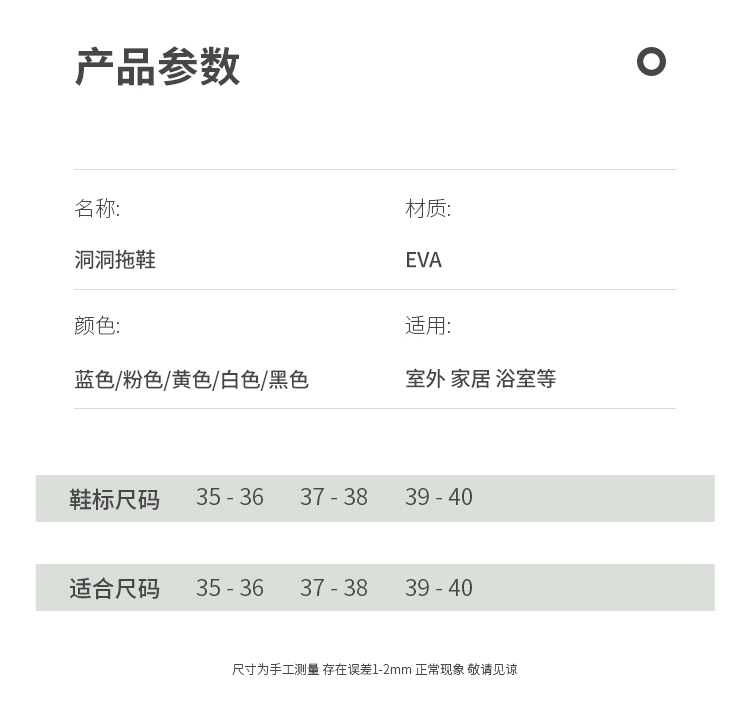 产品参数

名称:

洞洞拖鞋

材质:

EVA

颜色:

蓝色/粉色/黄色/白色/黑色

适用:

室外 家居 浴室等

鞋标尺码 35 - 36 37 - 38 39 - 40

适合尺码 35 - 36 37 - 38 39 - 40

尺寸为手工测量 存在误差1-2mm 正常现象 敬请见谅